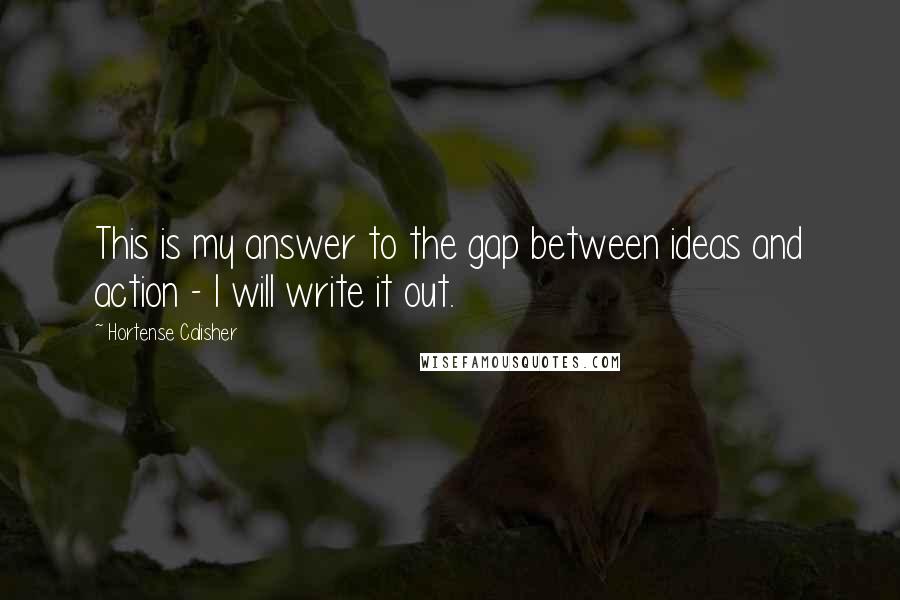 This is my answer to the gap between ideas and action - I will write it out.

~ Hortense Calisher

WISEFAMOUSQUOTES.COM